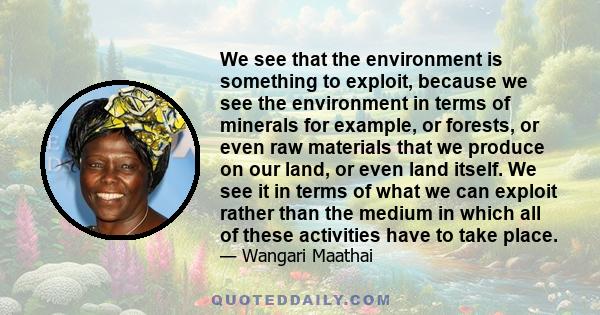 We see that the environment is something to exploit, because we see the environment in terms of minerals for example, or forests, or even raw materials that we produce on our land, or even land itself. We see it in terms of what we can exploit rather than the medium in which all of these activities have to take place.
— Wangari Maathai

QUOTEDDAILY.COM